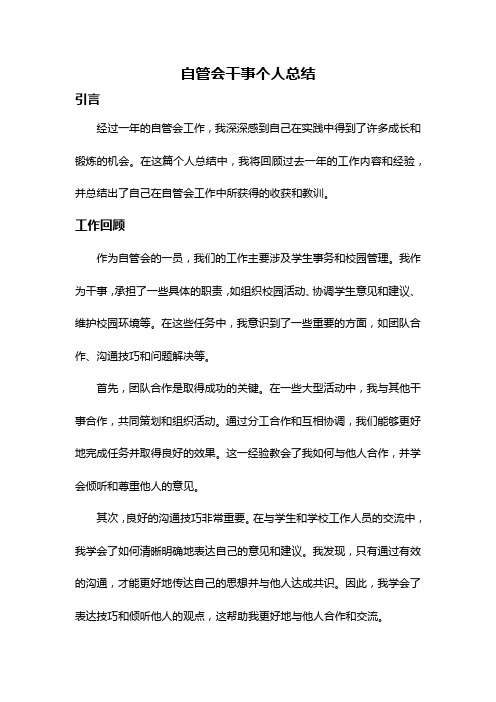 自管会干事个人总结

引言

经过一年的自管会工作，我深深感到自己在实践中得到了许多成长和锻炼的机会。在这篇个人总结中，我将回顾过去一年的工作内容和经验，并总结出了自己在自管会工作中所获得的收获和教训。

工作回顾

作为自管会的一员，我们的工作主要涉及学生事务和校园管理。我作为干事，承担了一些具体的职责，如组织校园活动、协调学生意见和建议、维护校园环境等。在这些任务中，我意识到了一些重要的方面，如团队合作、沟通技巧和问题解决等。

首先，团队合作是取得成功的关键。在一些大型活动中，我与其他干事合作，共同策划和组织活动。通过分工合作和互相协调，我们能够更好地完成任务并取得良好的效果。这一经验教会了我如何与他人合作，并学会倾听和尊重他人的意见。

其次，良好的沟通技巧非常重要。在与学生和学校工作人员的交流中，我学会了如何清晰明确地表达自己的意见和建议。我发现，只有通过有效的沟通，才能更好地传达自己的思想并与他人达成共识。因此，我学会了表达技巧和倾听他人的观点，这帮助我更好地与他人合作和交流。